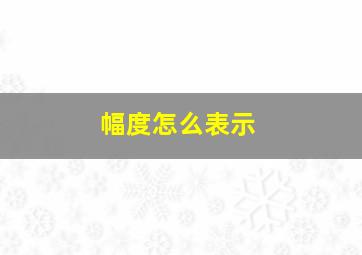 幅度怎么表示